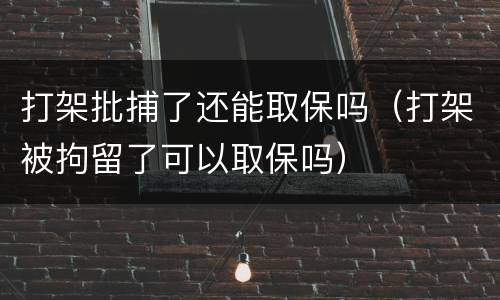 打架批捕了还能取保吗（打架被拘留了可以取保吗）